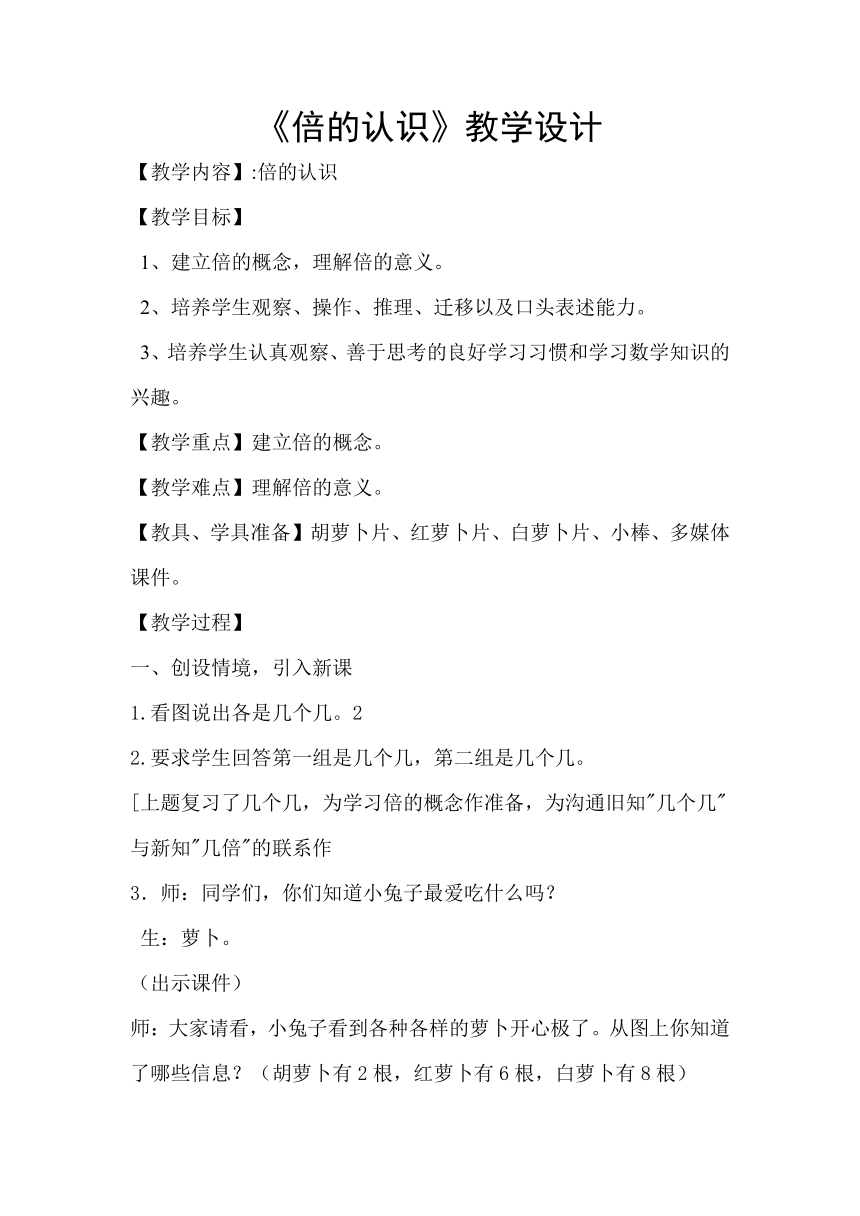 《倍的认识》教学设计

【教学内容】:倍的认识

【教学目标】

1、建立倍的概念，理解倍的意义。

2、培养学生观察、操作、推理、迁移以及口头表述能力。

3、培养学生认真观察、善于思考的良好学习习惯和学习数学知识的兴趣。

【教学重点】建立倍的概念。

【教学难点】理解倍的意义。

【教具、学具准备】胡萝卜片、红萝卜片、白萝卜片、小棒、多媒体课件。

【教学过程】

一、创设情境，引入新课

1.看图说出各是几个几。2

2.要求学生回答第一组是几个几，第二组是几个几。

[上题复习了几个几，为学习倍的概念作准备，为沟通旧知"几个几"与新知"几倍"的联系作

3．师：同学们，你们知道小兔子最爱吃什么吗？

生：萝卜。

（出示课件）

师：大家请看，小兔子看到各种各样的萝卜开心极了。从图上你知道了哪些信息？（胡萝卜有2根，红萝卜有6根，白萝卜有8根）